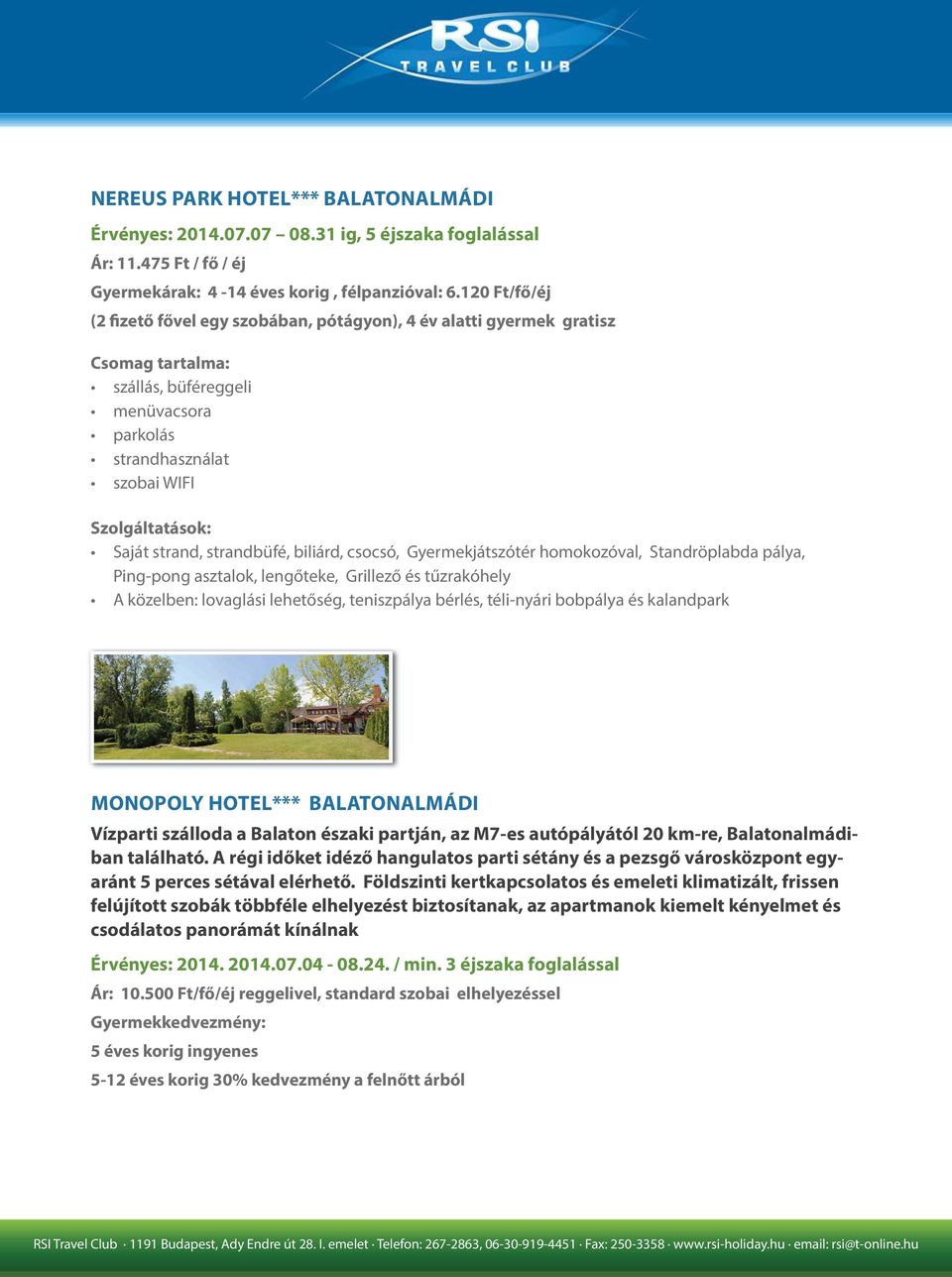 RSI
TRAVEL CLUB

NEREUS PARK HOTEL*** BALATONALMÁDI

Érvényes: 2014.07.07 – 08.31 ig, 5 éjszaka foglalással

Ár: 11.475 Ft / fő / éj

Gyermekárak: 4 -14 éves korig , félpanzióval: 6.120 Ft/fő/éj

(2 fizető fővel egy szobában, pótágyon), 4 év alatti gyermek gratisz

Csomag tartalma:
• szállás, büféreggeli
• menüvacsora
• parkolás
• strandhasználat
• szobai WIFI

Szolgáltatások:
• Saját strand, strandbüfé, biliárd, csocsó, Gyermekjátszótér homokozóval, Standröplabda pálya, Ping-pong asztalok, lengőteke, Grillező és tűzrakóhely
• A közelben: lovaglási lehetőség, teniszpálya bérlés, téli-nyári bobpálya és kalandpark

MONOPOLY HOTEL*** BALATONALMÁDI

Vízparti szálloda a Balaton északi partján, az M7-es autópályától 20 km-re, Balatonalmádiban található. A régi időket idéző hangulatos parti sétány és a pezsgő városközpont egyaránt 5 perces sétával elérhető. Földszinti kertkapcsolatos és emeleti klimatizált, frissen felújított szobák többféle elhelyezést biztosítanak, az apartmanok kiemelt kényelmet és csodálatos panorámát kínálnak

Érvényes: 2014. 2014.07.04 - 08.24. / min. 3 éjszaka foglalással

Ár: 10.500 Ft/fő/éj reggelivel, standard szobai elhelyezéssel

Gyermekkedvezmény:

5 éves korig ingyenes

5-12 éves korig 30% kedvezmény a felnőtt árból

RSI Travel Club · 1191 Budapest, Ady Endre út 28. I. emelet · Telefon: 267-2863, 06-30-919-4451 · Fax: 250-3358 · www.rsi-holiday.hu · email: rsi@t-online.hu